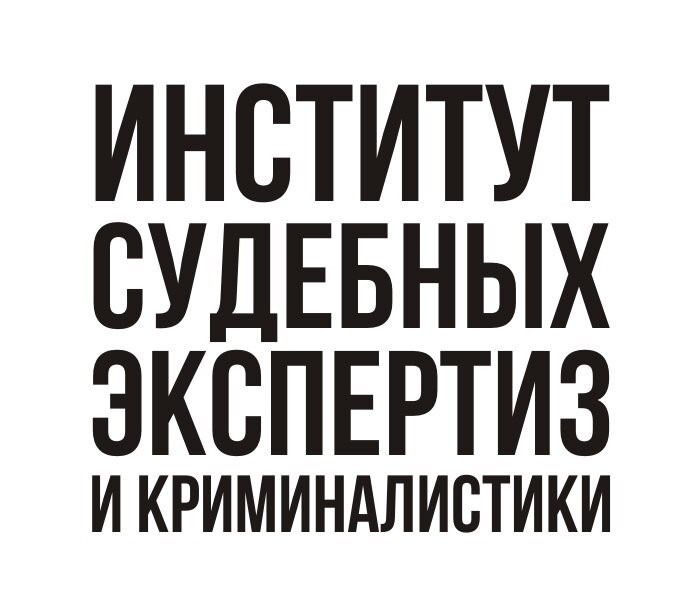 ИНСТИТУТ
СУДЕБНЫХ
ЭКСПЕРТИЗ
И КРИМИНАЛИСТИКИ